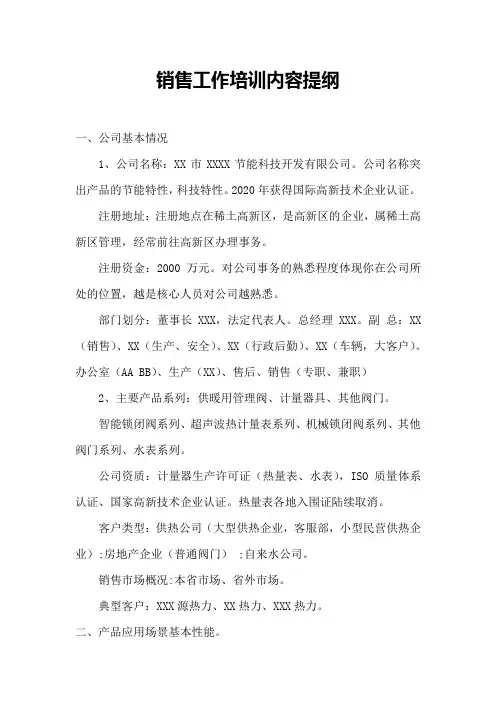 销售工作培训内容提纲

一、公司基本情况

1、公司名称：XX 市 XXXX 节能科技开发有限公司。公司名称突出产品的节能特性，科技特性。2020 年获得国际高新技术企业认证。

注册地址：注册地点在稀土高新区，是高新区的企业，属稀土高新区管理，经常前往高新区办理事务。

注册资金：2000 万元。对公司事务的熟悉程度体现你在公司所处的位置，越是核心人员对公司越熟悉。

部门划分：董事长 XXX，法定代表人。总经理 XXX。副 总：XX（销售）、XX（生产、安全）、XX（行政后勤）、XX（车辆，大客户）。办公室（AA BB）、生产（XX）、售后、销售（专职、兼职）

2、主要产品系列：供暖用管理阀、计量器具、其他阀门。

智能锁闭阀系列、超声波热计量表系列、机械锁闭阀系列、其他阀门系列、水表系列。

公司资质：计量器生产许可证（热量表、水表），ISO 质量体系认证、国家高新技术企业认证。热量表各地入围证陆续取消。

客户类型：供热公司（大型供热企业，客服部，小型民营供热企业）;房地产企业（普通阀门） ;自来水公司。

销售市场概况:本省市场、省外市场。

典型客户：XXX 源热力、XX 热力、XXX 热力。

二、产品应用场景基本性能。